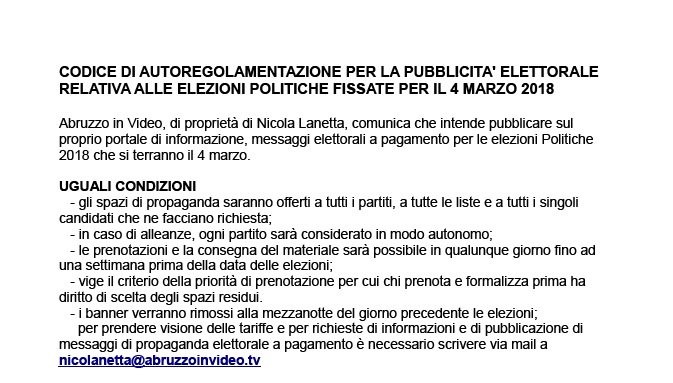 CODICE DI AUTOREGOLAMENTAZIONE PER LA PUBBLICITA' ELETTORALE RELATIVA ALLE ELEZIONI POLITICHE FISSATE PER IL 4 MARZO 2018

Abruzzo in Video, di proprietà di Nicola Lanetta, comunica che intende pubblicare sul proprio portale di informazione, messaggi elettorali a pagamento per le elezioni Politiche 2018 che si terranno il 4 marzo.

UGUALI CONDIZIONI
- gli spazi di propaganda saranno offerti a tutti i partiti, a tutte le liste e a tutti i singoli candidati che ne facciano richiesta;
- in caso di alleanze, ogni partito sarà considerato in modo autonomo;
- le prenotazioni e la consegna del materiale sarà possibile in qualunque giorno fino ad una settimana prima della data delle elezioni;
- vige il criterio della priorità di prenotazione per cui chi prenota e formalizza prima ha diritto di scelta degli spazi residui.
- i banner verranno rimossi alla mezzanotte del giorno precedente le elezioni;
per prendere visione delle tariffe e per richieste di informazioni e di pubblicazione di messaggi di propaganda elettorale a pagamento è necessario scrivere via mail a nicolanetta@abruzzoinvideo.tv